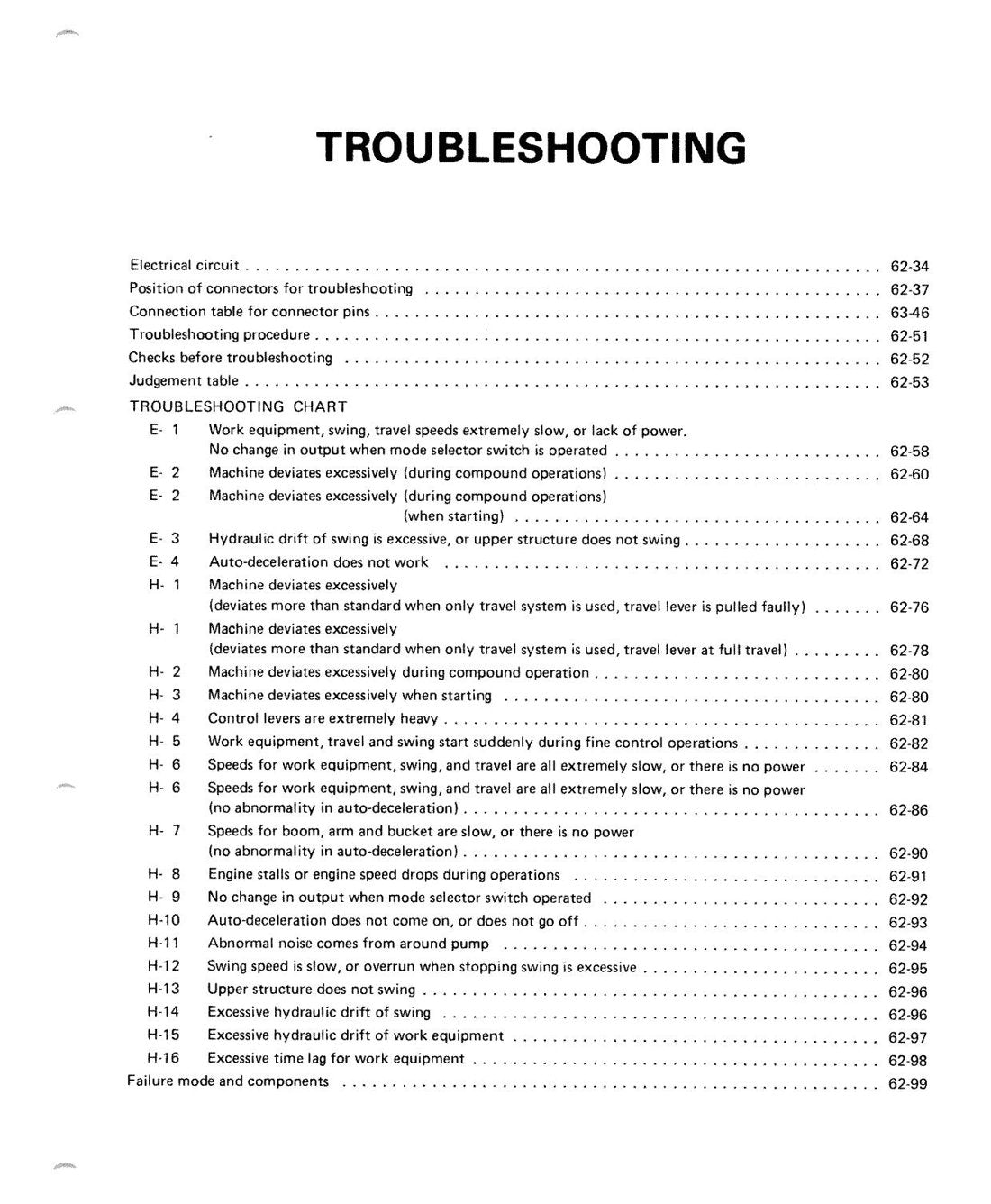 TROUBLESHOOTING

Electrical circuit 62-34
Position of connectors for troubleshooting 62-37
Connection table for connector pins 63-46
Troubleshooting procedure 62-51
Checks before troubleshooting 62-52
Judgement table 62-53
TROUBLESHOOTING CHART
E- 1 Work equipment, swing, travel speeds extremely slow, or lack of power.
No change in output when mode selector switch is operated 62-58
E- 2 Machine deviates excessively (during compound operations) 62-60
E- 2 Machine deviates excessively (during compound operations)
(when starting) 62-64
E- 3 Hydraulic drift of swing is excessive, or upper structure does not swing 62-68
E- 4 Auto-deceleration does not work 62-72
H- 1 Machine deviates excessively
(deviates more than standard when only travel system is used, travel lever is pulled faully) 62-76
H- 1 Machine deviates excessively
(deviates more than standard when only travel system is used, travel lever at full travel) 62-78
H- 2 Machine deviates excessively during compound operation 62-80
H- 3 Machine deviates excessively when starting 62-80
H- 4 Control levers are extremely heavy 62-81
H- 5 Work equipment, travel and swing start suddenly during fine control operations 62-82
H- 6 Speeds for work equipment, swing, and travel are all extremely slow, or there is no power 62-84
H- 6 Speeds for work equipment, swing, and travel are all extremely slow, or there is no power
(no abnormality in auto-deceleration) 62-86
H- 7 Speeds for boom, arm and bucket are slow, or there is no power
(no abnormality in auto-deceleration) 62-90
H- 8 Engine stalls or engine speed drops during operations 62-91
H- 9 No change in output when mode selector switch operated 62-92
H-10 Auto-deceleration does not come on, or does not go off 62-93
H-11 Abnormal noise comes from around pump 62-94
H-12 Swing speed is slow, or overrun when stopping swing is excessive 62-95
H-13 Upper structure does not swing 62-96
H-14 Excessive hydraulic drift of swing 62-96
H-15 Excessive hydraulic drift of work equipment 62-97
H-16 Excessive time lag for work equipment 62-98
Failure mode and components 62-99